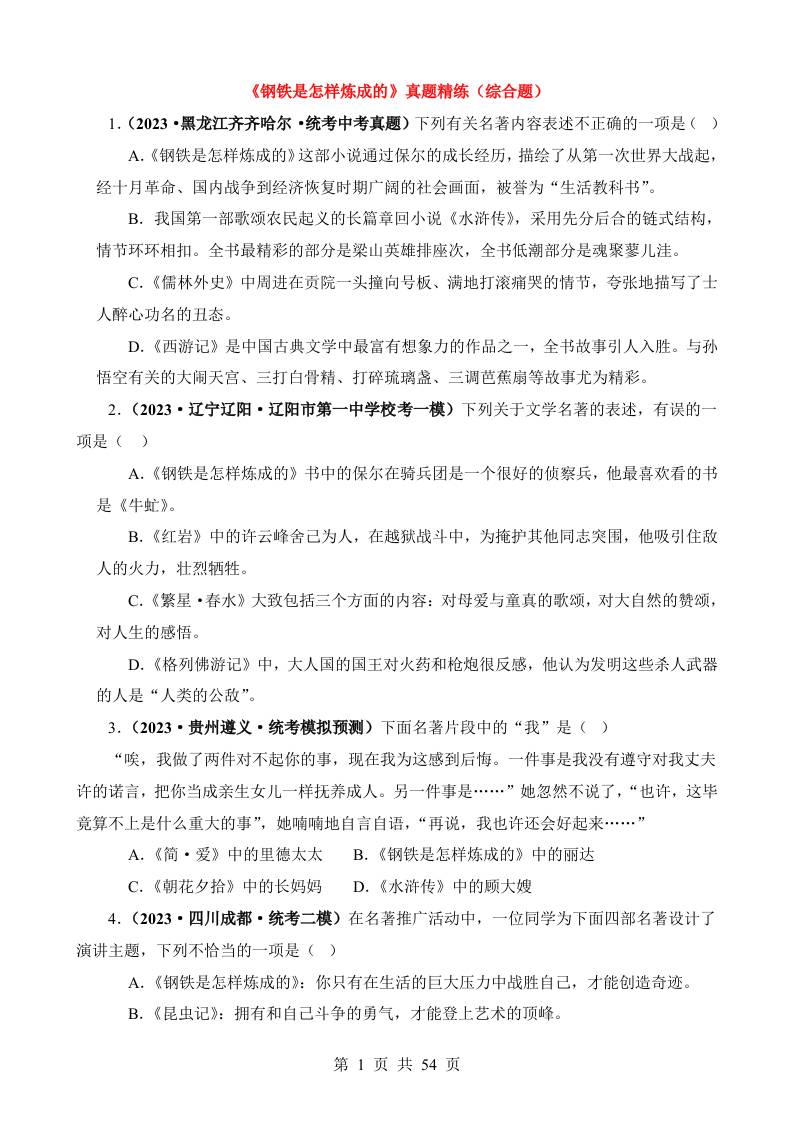 《钢铁是怎样炼成的》真题精练（综合题）

1.（2023·黑龙江齐齐哈尔·统考中考真题）下列有关名著内容表述不正确的一项是（ ）

A.《钢铁是怎样炼成的》这部小说通过保尔的成长经历，描绘了从第一次世界大战起，经十月革命、国内战争到经济恢复时期广阔的社会画面，被誉为“生活教科书”。

B. 我国第一部歌颂农民起义的长篇章回小说《水浒传》，采用先分后合的链式结构，情节环环相扣。全书最精彩的部分是梁山英雄排座次，全书低潮部分是魂聚蓼儿洼。

C.《儒林外史》中周进在贡院一头撞向号板、满地打滚痛哭的情节，夸张地描写了士人醉心功名的丑态。

D.《西游记》是中国古典文学中最富有想象力的作品之一，全书故事引人入胜。与孙悟空有关的大闹天宫、三打白骨精、打碎琉璃盏、三调芭蕉扇等故事尤为精彩。

2.（2023·辽宁辽阳·辽阳市第一中学校考一模）下列关于文学名著的表述，有误的一项是（ ）

A.《钢铁是怎样炼成的》书中的保尔在骑兵团是一个很好的侦察兵，他最喜欢看的书是《牛虻》。

B.《红岩》中的许云峰舍己为人，在越狱战斗中，为掩护其他同志突围，他吸引住敌人的火力，壮烈牺牲。

C.《繁星·春水》大致包括三个方面的内容：对母爱与童真的歌颂，对大自然的赞颂，对人生的感悟。

D.《格列佛游记》中，大人国的国王对火药和枪炮很反感，他认为发明这些杀人武器的人是“人类的公敌”。

3.（2023·贵州遵义·统考模拟预测）下面名著片段中的“我”是（ ）

“唉，我做了两件对不起你的事，现在我为这感到后悔。一件事是我没有遵守对我丈夫许的诺言，把你当成亲生女儿一样抚养成人。另一件事是……”她忽然不说了，“也许，这毕竟算不上是什么重大的事”，她喃喃地自言自语，“再说，我也许还会好起来……”

A.《简·爱》中的里德太太　　B.《钢铁是怎样炼成的》中的丽达

C.《朝花夕拾》中的长妈妈　　D.《水浒传》中的顾大嫂

4.（2023·四川成都·统考二模）在名著推广活动中，一位同学为下面四部名著设计了演讲主题，下列不恰当的一项是（ ）

A.《钢铁是怎样炼成的》：你只有在生活的巨大压力中战胜自己，才能创造奇迹。

B.《昆虫记》：拥有和自己斗争的勇气，才能登上艺术的顶峰。

第 1 页 共 54 页